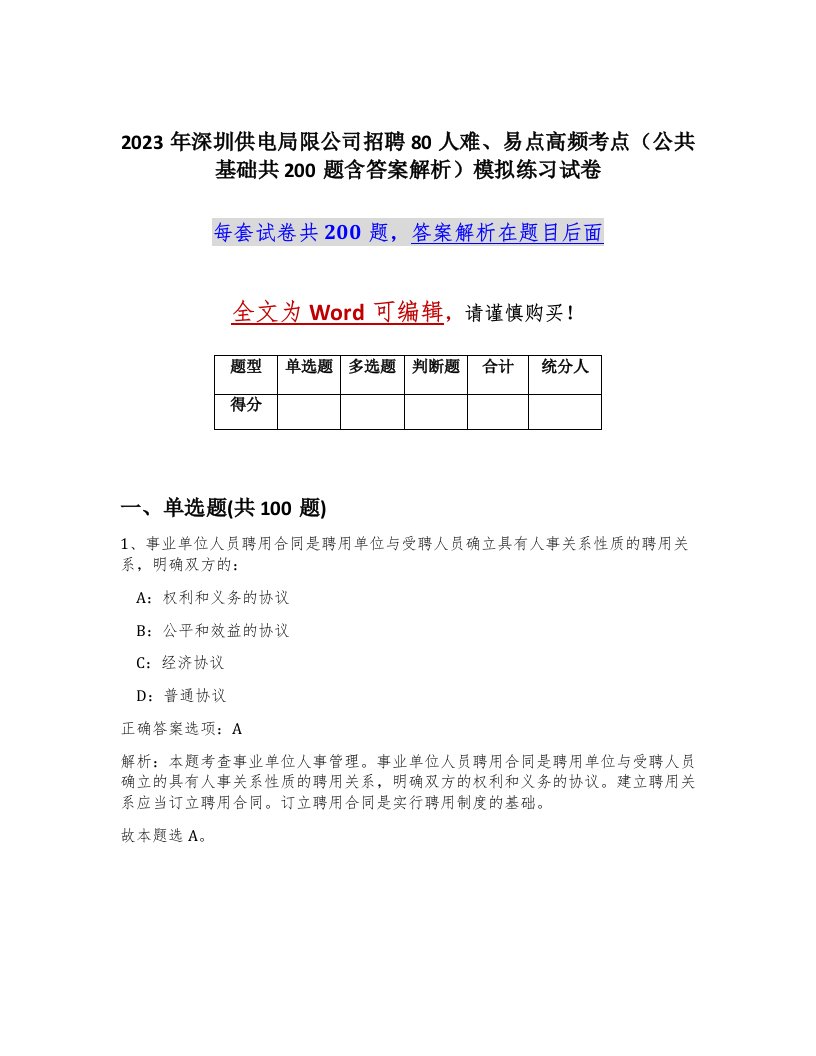 2023 年深圳供电局限公司招聘 80 人难、易点高频考点（公共基础共 200 题含答案解析）模拟练习试卷

每套试卷共 200 题，答案解析在题目后面

全文为 Word 可编辑，请谨慎购买！

| 题型 | 单选题 | 多选题 | 判断题 | 合计 | 统分人 |
|---|---|---|---|---|---|
| 得分 |  |  |  |  |  |

一、单选题(共 100 题)

1、事业单位人员聘用合同是聘用单位与受聘人员确立具有人事关系性质的聘用关系，明确双方的：

A：权利和义务的协议

B：公平和效益的协议

C：经济协议

D：普通协议

正确答案选项：A

解析：本题考查事业单位人事管理。事业单位人员聘用合同是聘用单位与受聘人员确立的具有人事关系性质的聘用关系，明确双方的权利和义务的协议。建立聘用关系应当订立聘用合同。订立聘用合同是实行聘用制度的基础。

故本题选 A。